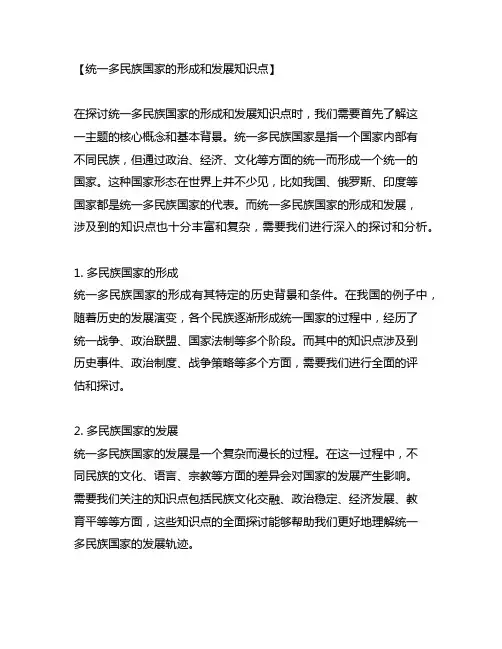 【统一多民族国家的形成和发展知识点】

在探讨统一多民族国家的形成和发展知识点时，我们需要首先了解这一主题的核心概念和基本背景。统一多民族国家是指一个国家内部有不同民族，但通过政治、经济、文化等方面的统一而形成一个统一的国家。这种国家形态在世界上并不少见，比如我国、俄罗斯、印度等国家都是统一多民族国家的代表。而统一多民族国家的形成和发展，涉及到的知识点也十分丰富和复杂，需要我们进行深入的探讨和分析。

1. 多民族国家的形成
统一多民族国家的形成有其特定的历史背景和条件。在我国的例子中，随着历史的发展演变，各个民族逐渐形成统一国家的过程中，经历了统一战争、政治联盟、国家法制等多个阶段。而其中的知识点涉及到历史事件、政治制度、战争策略等多个方面，需要我们进行全面的评估和探讨。

2. 多民族国家的发展
统一多民族国家的发展是一个复杂而漫长的过程。在这一过程中，不同民族的文化、语言、宗教等方面的差异会对国家的发展产生影响。需要我们关注的知识点包括民族文化交融、政治稳定、经济发展、教育平等等方面，这些知识点的全面探讨能够帮助我们更好地理解统一多民族国家的发展轨迹。